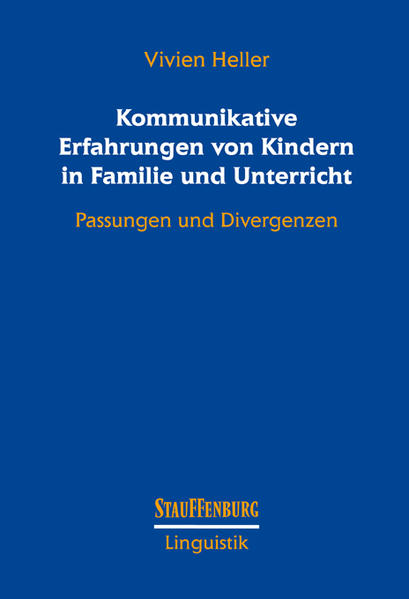 Vivien Heller

Kommunikative Erfahrungen von Kindern in Familie und Unterricht

Passungen und Divergenzen

STAUFFENBURG

Linguistik